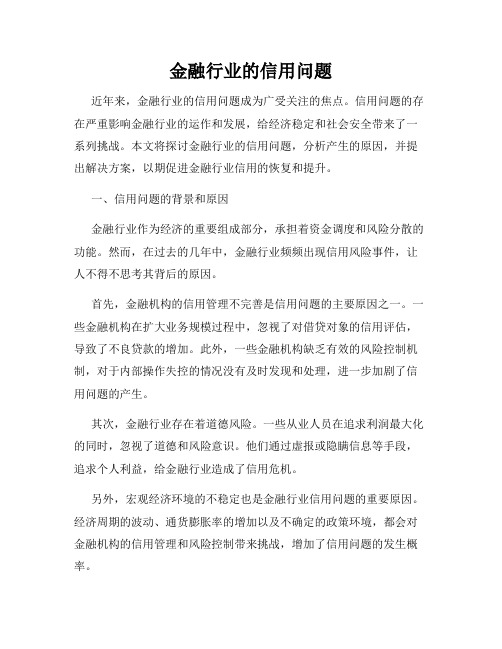 金融行业的信用问题

近年来，金融行业的信用问题成为广受关注的焦点。信用问题的存在严重影响金融行业的运作和发展，给经济稳定和社会安全带来了一系列挑战。本文将探讨金融行业的信用问题，分析产生的原因，并提出解决方案，以期促进金融行业信用的恢复和提升。

一、信用问题的背景和原因

金融行业作为经济的重要组成部分，承担着资金调度和风险分散的功能。然而，在过去的几年中，金融行业频频出现信用风险事件，让人不得不思考其背后的原因。

首先，金融机构的信用管理不完善是信用问题的主要原因之一。一些金融机构在扩大业务规模过程中，忽视了对借贷对象的信用评估，导致了不良贷款的增加。此外，一些金融机构缺乏有效的风险控制机制，对于内部操作失控的情况没有及时发现和处理，进一步加剧了信用问题的产生。

其次，金融行业存在着道德风险。一些从业人员在追求利润最大化的同时，忽视了道德和风险意识。他们通过虚报或隐瞒信息等手段，追求个人利益，给金融行业造成了信用危机。

另外，宏观经济环境的不稳定也是金融行业信用问题的重要原因。经济周期的波动、通货膨胀率的增加以及不确定的政策环境，都会对金融机构的信用管理和风险控制带来挑战，增加了信用问题的发生概率。